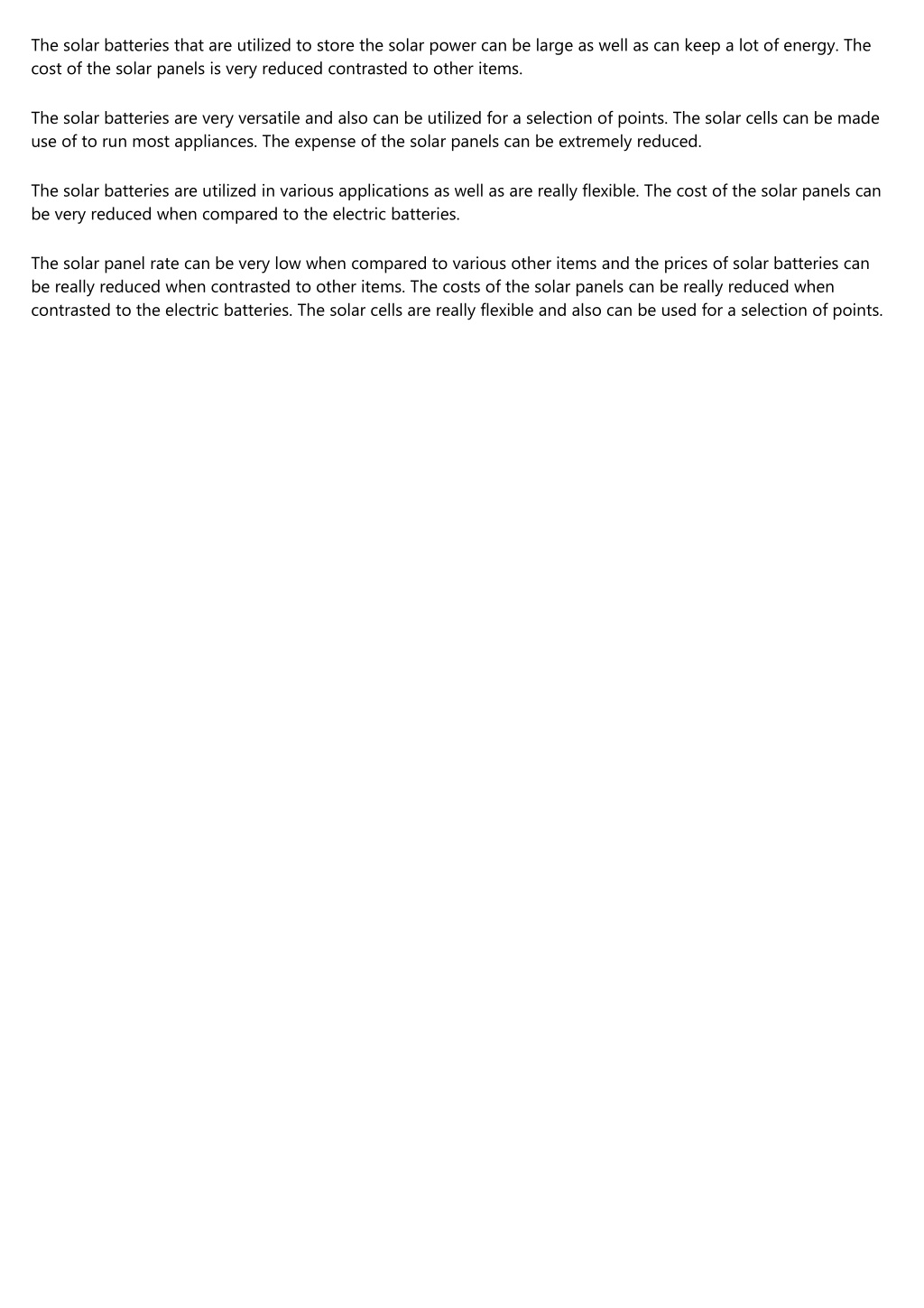 The solar batteries that are utilized to store the solar power can be large as well as can keep a lot of energy. The cost of the solar panels is very reduced contrasted to other items.

The solar batteries are very versatile and also can be utilized for a selection of points. The solar cells can be made use of to run most appliances. The expense of the solar panels can be extremely reduced.

The solar batteries are utilized in various applications as well as are really flexible. The cost of the solar panels can be very reduced when compared to the electric batteries.

The solar panel rate can be very low when compared to various other items and the prices of solar batteries can be really reduced when contrasted to other items. The costs of the solar panels can be really reduced when contrasted to the electric batteries. The solar cells are really flexible and also can be used for a selection of points.